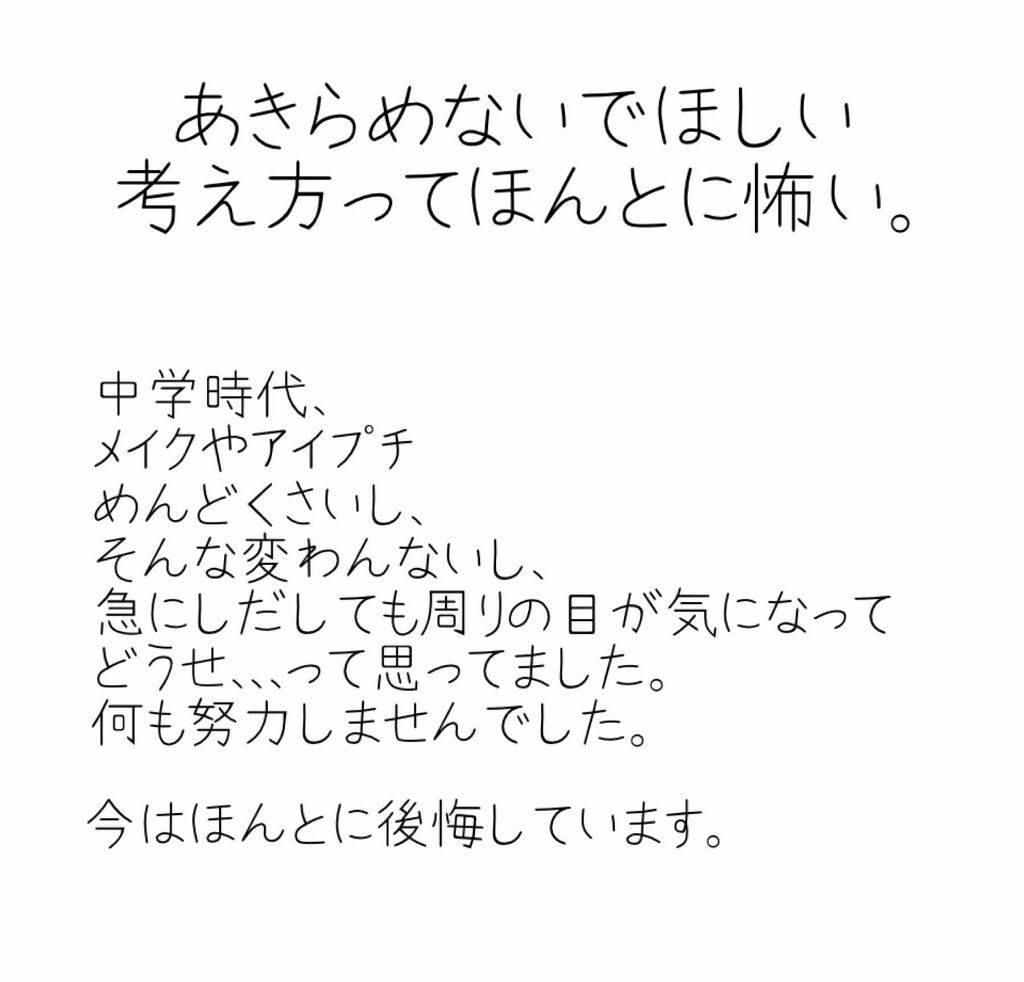 あきらめないでほしい
考え方ってほんとに怖い。

中学時代、
メイクやアイプチ
めんどくさいし、
そんな変わんないし、
急にしだしても周りの目が気になって
どうせ、、、って思ってました。
何も努力しませんでした。

今はほんとに後悔しています。